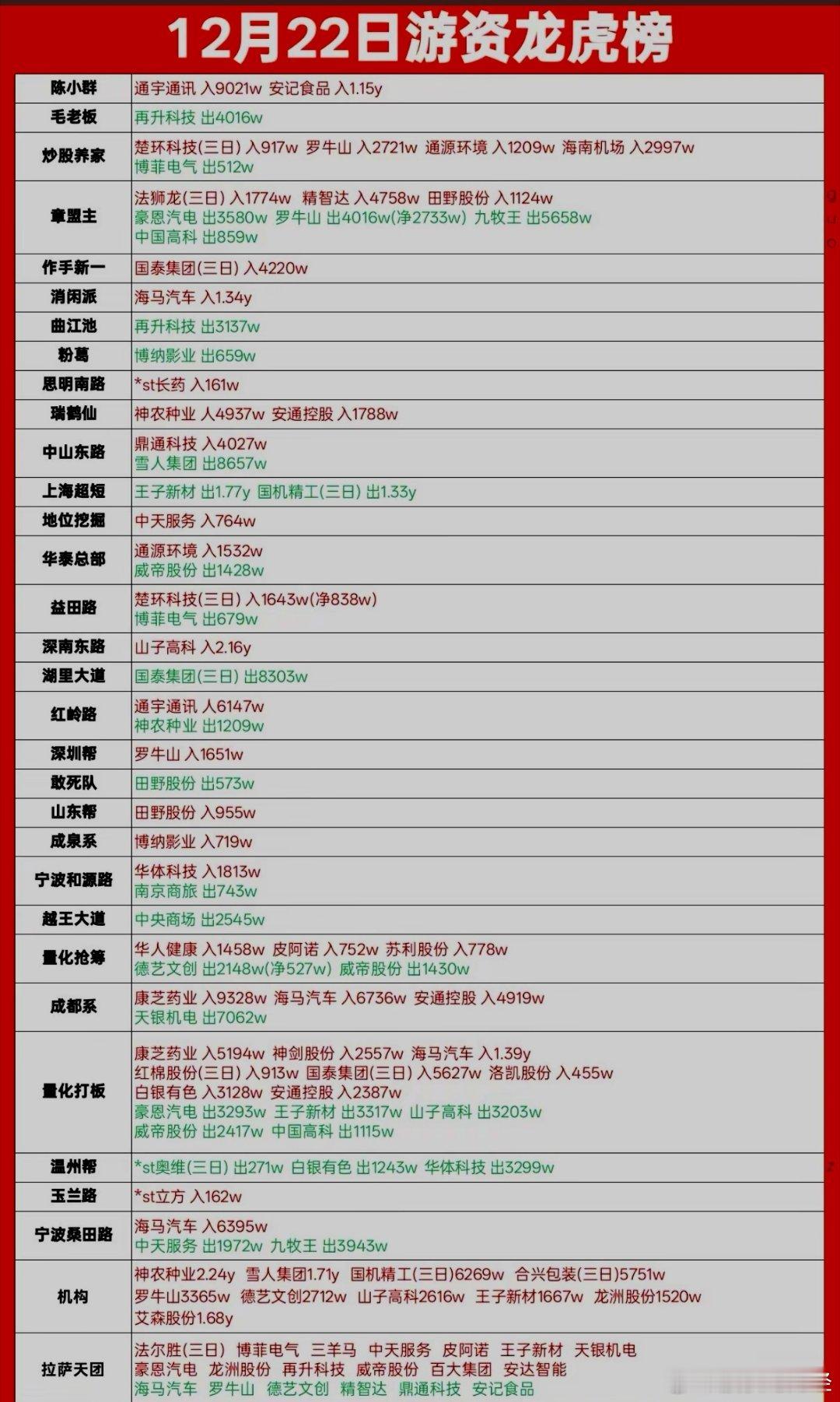 12月22日游资龙虎榜

| | |
|---|---|
| 陈小群 | 通宇通讯 入9021w 安记食品 入1.15y |
| 毛老板 | 再升科技 出4016w |
| 炒股养家 | 楚环科技(三日) 入917w 罗牛山 入2721w 通源环境 入1209w 海南机场 入2997w 博菲电气 出512w |
| 章盟主 | 法狮龙(三日) 入1774w 精智达 入4758w 田野股份 入1124w 豪恩汽电 出3580w 罗牛山 出4016w(净2733w) 九牧王 出5658w 中国高科 出859w |
| 作手新一 | 国泰集团(三日) 入4220w |
| 消闲派 | 海马汽车 入1.34y |
| 曲江池 | 再升科技 出3137w |
| 粉葛 | 博纳影业 出659w |
| 思明南路 | *st长药 入161w |
| 瑞鹤仙 | 神农种业 人4937w 安通控股 入1788w |
| 中山东路 | 鼎通科技 入4027w 雪人集团 出8657w |
| 上海超短 | 王子新材 出1.77y 国机精工(三日) 出1.33y |
| 地位挖掘 | 中天服务 入764w |
| 华泰总部 | 通源环境 入1532w 威帝股份 出1428w |
| 益田路 | 楚环科技(三日) 入1643w(净838w) 博菲电气 出679w |
| 深南东路 | 山子高科 入2.16y |
| 湖里大道 | 国泰集团(三日) 出8303w |
| 红岭路 | 通宇通讯 人6147w 神农种业 出1209w |
| 深圳帮 | 罗牛山 入1651w |
| 敢死队 | 田野股份 出573w |
| 山东帮 | 田野股份 入955w |
| 成泉系 | 博纳影业 入719w |
| 宁波和源路 | 华体科技 入1813w 南京商旅 出743w |
| 越王大道 | 中央商场 出2545w |
| 量化抢筹 | 华人健康 入1458w 皮阿诺 入752w 苏利股份 入778w 德艺文创 出2148w(净527w) 威帝股份 出1430w |
| 成都系 | 康芝药业 入9328w 海马汽车 入6736w 安通控股 入4919w 天银机电 出7062w |
| 量化打板 | 康芝药业 入5194w 神剑股份 入2557w 海马汽车 入1.39y 红棉股份(三日) 入913w 国泰集团(三日) 入5627w 洛凯股份 入455w 白银有色 入3128w 安通控股 入2387w 豪恩汽电 出3293w 王子新材 出3317w 山子高科 出3203w 威帝股份 出2417w 中国高科 出1115w |
| 温州帮 | *st奥维(三日) 出271w 白银有色 出1243w 华体科技 出3299w |
| 玉兰路 | *st立方 入162w |
| 宁波桑田路 | 海马汽车 入6395w 中天服务 出1972w 九牧王 出3943w |
| 机构 | 神农种业2.24y 雪人集团1.71y 国机精工(三日)6269w 合兴包装(三日)5751w 罗牛山3365w 德艺文创2712w 山子高科2616w 王子新材1667w 龙洲股份1520w 艾森股份1.68y |
| 拉萨天团 | 法尔胜(三日) 博菲电气 三羊马 中天服务 皮阿诺 王子新材 天银机电 豪恩汽电 龙洲股份 再升科技 威帝股份 百大集团 安达智能 海马汽车 罗牛山 德艺文创 精智达 鼎通科技 安记食品 |